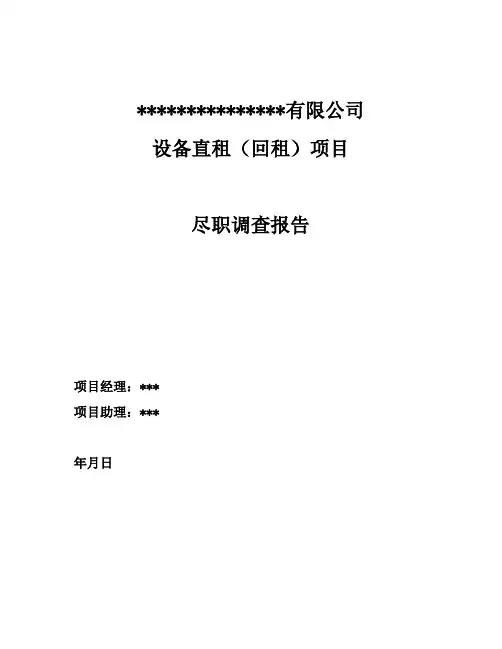 ***************有限公司

设备直租（回租）项目

尽职调查报告

项目经理：***

项目助理：***

年月日